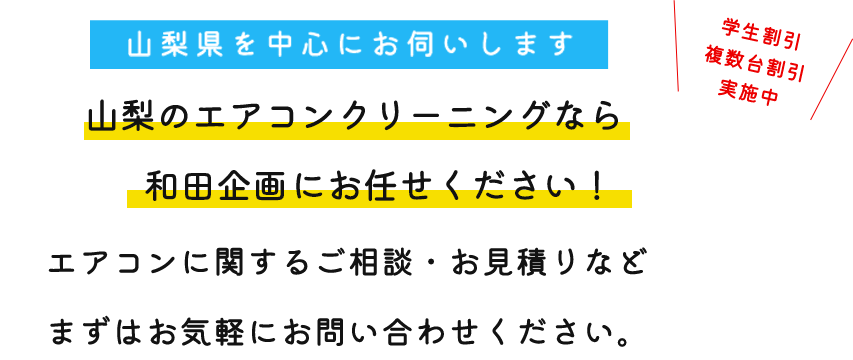 山梨県を中心にお伺いします

学生割引
複数台割引
実施中

山梨のエアコンクリーニングなら
和田企画にお任せください！

エアコンに関するご相談・お見積りなど
まずはお気軽にお問い合わせください。